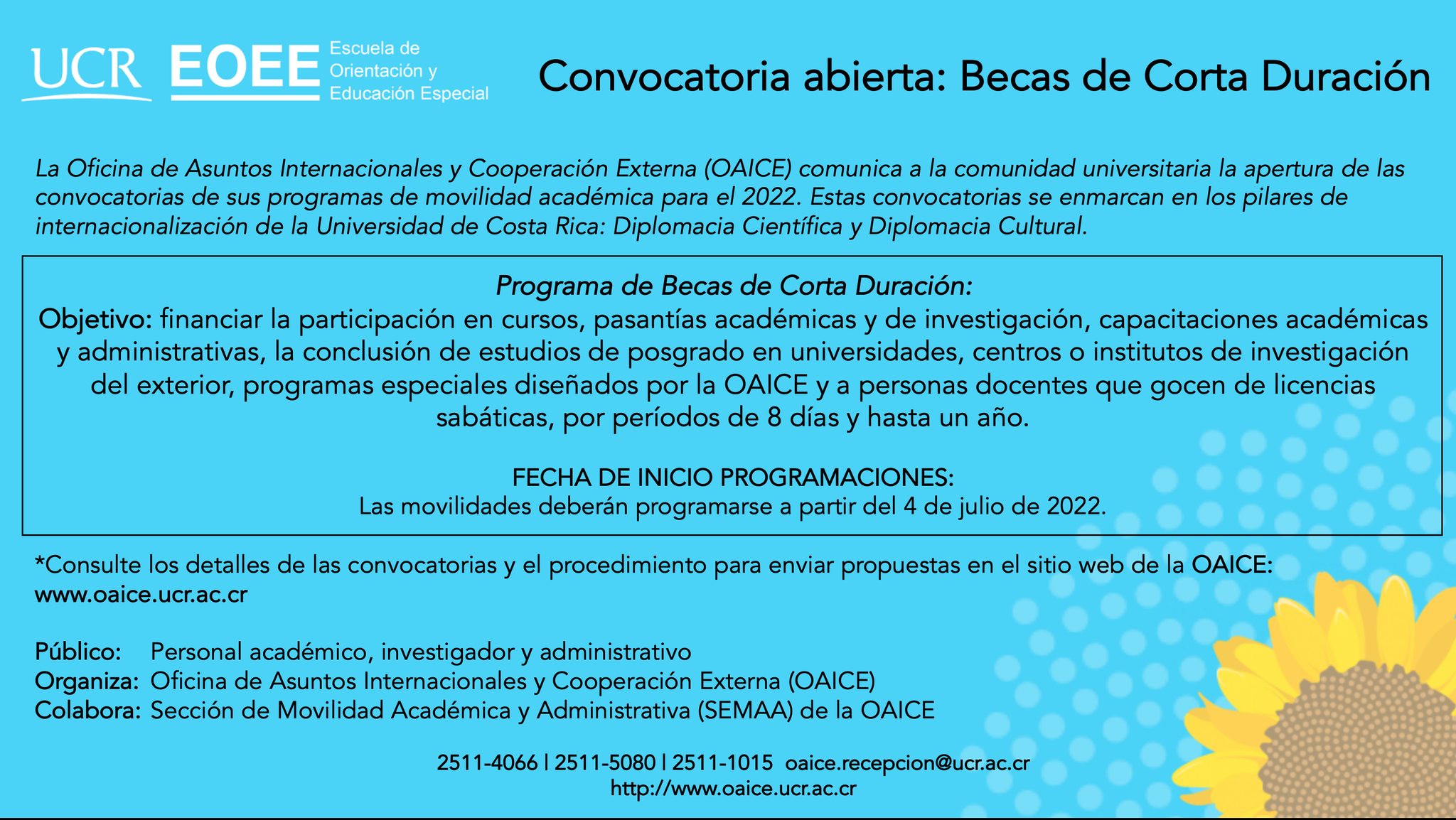 UCR EOEE Escuela de Orientación y Educación Especial

Convocatoria abierta: Becas de Corta Duración

La Oficina de Asuntos Internacionales y Cooperación Externa (OAICE) comunica a la comunidad universitaria la apertura de las convocatorias de sus programas de movilidad académica para el 2022. Estas convocatorias se enmarcan en los pilares de internacionalización de la Universidad de Costa Rica: Diplomacia Científica y Diplomacia Cultural.

Programa de Becas de Corta Duración:
Objetivo: financiar la participación en cursos, pasantías académicas y de investigación, capacitaciones académicas y administrativas, la conclusión de estudios de posgrado en universidades, centros o institutos de investigación del exterior, programas especiales diseñados por la OAICE y a personas docentes que gocen de licencias sabáticas, por períodos de 8 días y hasta un año.

FECHA DE INICIO PROGRAMACIONES:
Las movilidades deberán programarse a partir del 4 de julio de 2022.

*Consulte los detalles de las convocatorias y el procedimiento para enviar propuestas en el sitio web de la OAICE: www.oaice.ucr.ac.cr

Público: Personal académico, investigador y administrativo
Organiza: Oficina de Asuntos Internacionales y Cooperación Externa (OAICE)
Colabora: Sección de Movilidad Académica y Administrativa (SEMAA) de la OAICE

2511-4066 | 2511-5080 | 2511-1015 oaice.recepcion@ucr.ac.cr
http://www.oaice.ucr.ac.cr